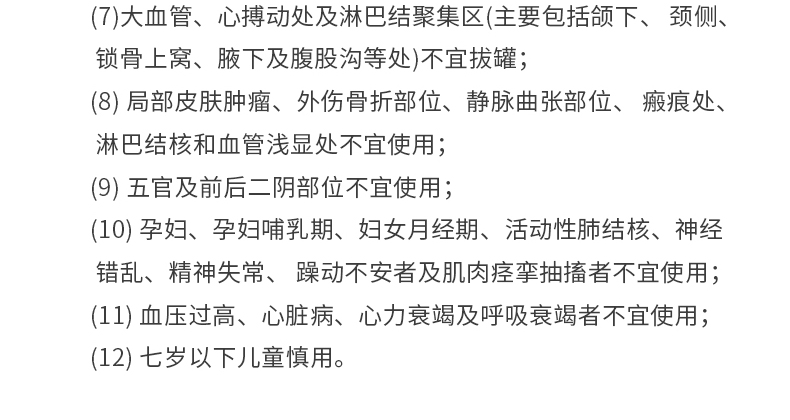 (7)大血管、心搏动处及淋巴结聚集区(主要包括颌下、颈侧、锁骨上窝、腋下及腹股沟等处)不宜拔罐;

(8)局部皮肤肿瘤、外伤骨折部位、静脉曲张部位、瘢痕处、淋巴结核和血管浅显处不宜使用;

(9)五官及前后二阴部位不宜使用;

(10)孕妇、孕妇哺乳期、妇女月经期、活动性肺结核、神经错乱、精神失常、躁动不安者及肌肉痉挛抽搐者不宜使用;

(11)血压过高、心脏病、心力衰竭及呼吸衰竭者不宜使用;

(12)七岁以下儿童慎用。